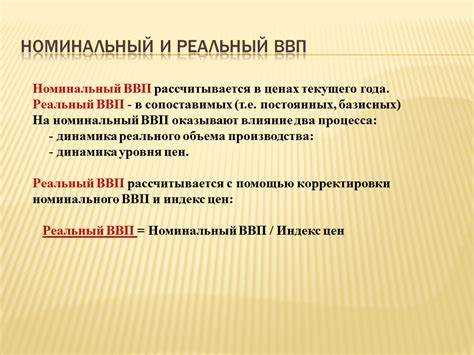 НОМИНАЛЬНЫЙ И РЕАЛЬНЫЙ ВВП

Номинальный ВВП рассчитывается в ценах текущего года.
Реальный ВВП - в сопоставимых (т.е. постоянных, базисных)
На номинальный ВВП оказывают влияние два процесса:
- динамика реального объема производства:
- динамика уровня цен.

Реальный ВВП рассчитывается с помощью корректировки номинального ВВП и индекс цен:

Реальный ВВП = Номинальный ВВП / Индекс цен